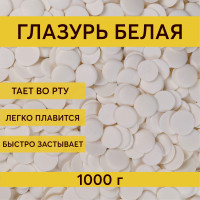 ГЛАЗУРЬ БЕЛАЯ

ТАЕТ ВО РТУ

ЛЕГКО ПЛАВИТСЯ

БЫСТРО ЗАСТЫВАЕТ

1000 г